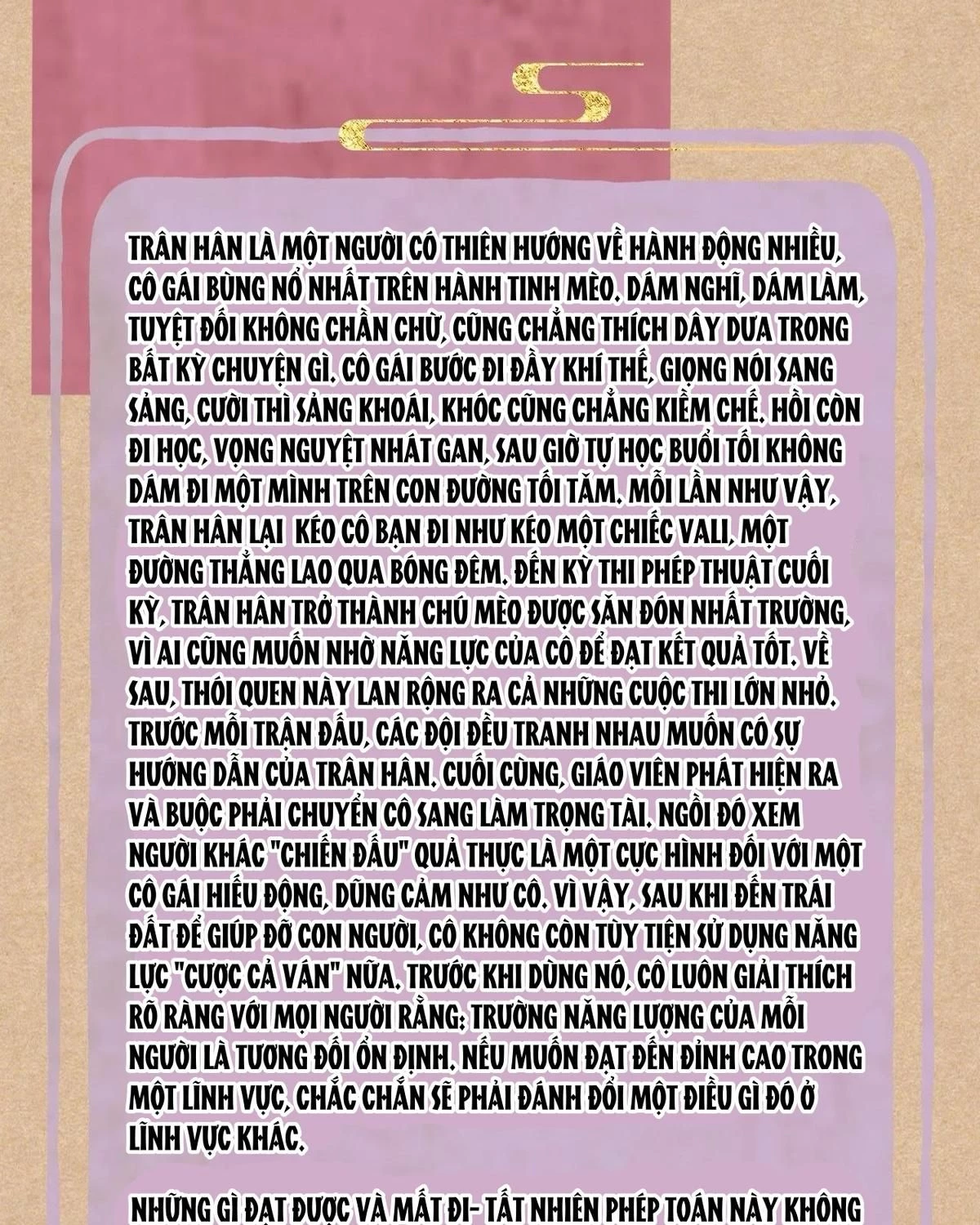 TRÂN HÂN LÀ MỘT NGƯỜI CÓ THIÊN HƯỚNG VỀ HÀNH ĐỘNG NHIỀU, CÔ GÁI BÙNG NỔ NHẤT TRÊN HÀNH TINH MÈO. DÁM NGHĨ, DÁM LÀM, TUYỆT ĐỐI KHÔNG CHẦN CHỪ, CŨNG CHẲNG THÍCH DÂY DƯA TRONG BẤT KỲ CHUYỆN GÌ. CÔ GÁI BƯỚC ĐI ĐẦY KHÍ THẾ, GIỌNG NÓI SANG SẢNG, CƯỜI THÌ SẢNG KHOÁI, KHÓC CŨNG CHẲNG KIỀM CHẾ. HỒI CÒN ĐI HỌC, VỌNG NGUYỆT NHÁT GAN, SAU GIỜ TỰ HỌC BUỔI TỐI KHÔNG DÁM ĐI MỘT MÌNH TRÊN CON ĐƯỜNG TỐI TĂM. MỖI LẦN NHƯ VẬY, TRÂN HÂN LẠI KÉO CÔ BẠN ĐI NHƯ KÉO MỘT CHIẾC VALI, MỘT ĐƯỜNG THẲNG LAO QUA BÓNG ĐÊM. ĐẾN KỲ THI PHÉP THUẬT CUỐI KỲ, TRÂN HÂN TRỞ THÀNH CHÚ MÈO ĐƯỢC SĂN ĐÓN NHẤT TRƯỜNG, VÌ AI CŨNG MUỐN NHỜ NĂNG LỰC CỦA CÔ ĐỂ ĐẠT KẾT QUẢ TỐT. VỀ SAU, THÓI QUEN NÀY LAN RỘNG RA CẢ NHỮNG CUỘC THI LỚN NHỎ. TRƯỚC MỖI TRẬN ĐẤU, CÁC ĐỘI ĐỀU TRANH NHAU MUỐN CÓ SỰ HƯỚNG DẪN CỦA TRÂN HÂN. CUỐI CÙNG, GIÁO VIÊN PHÁT HIỆN RA VÀ BUỘC PHẢI CHUYỂN CÔ SANG LÀM TRỌNG TÀI. NGỒI ĐÓ XEM NGƯỜI KHÁC "CHIẾN ĐẤU" QUẢ THỰC LÀ MỘT CỰC HÌNH ĐỐI VỚI MỘT CÔ GÁI HIẾU ĐỘNG, DŨNG CẢM NHƯ CÔ. VÌ VẬY, SAU KHI ĐẾN TRÁI ĐẤT ĐỂ GIÚP ĐỠ CON NGƯỜI, CÔ KHÔNG CÒN TÙY TIỆN SỬ DỤNG NĂNG LỰC "CƯỢC CẢ VÁN" NỮA. TRƯỚC KHI DÙNG NÓ, CÔ LUÔN GIẢI THÍCH RÕ RÀNG VỚI MỌI NGƯỜI RẰNG: TRƯỜNG NĂNG LƯỢNG CỦA MỖI NGƯỜI LÀ TƯƠNG ĐỐI ỔN ĐỊNH. NẾU MUỐN ĐẠT ĐẾN ĐỈNH CAO TRONG MỘT LĨNH VỰC, CHẮC CHẮN SẼ PHẢI ĐÁNH ĐỔI MỘT ĐIỀU GÌ ĐÓ Ở LĨNH VỰC KHÁC.

NHỮNG GÌ ĐẠT ĐƯỢC VÀ MẤT ĐI- TẤT NHIÊN PHÉP TOÁN NÀY KHÔNG